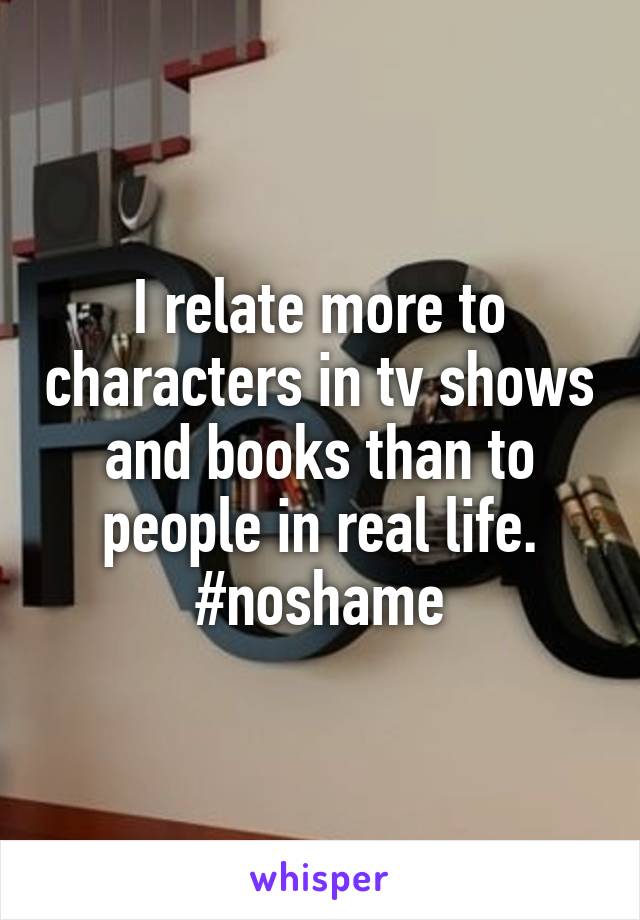 I relate more to characters in tv shows and books than to people in real life. #noshame

whisper